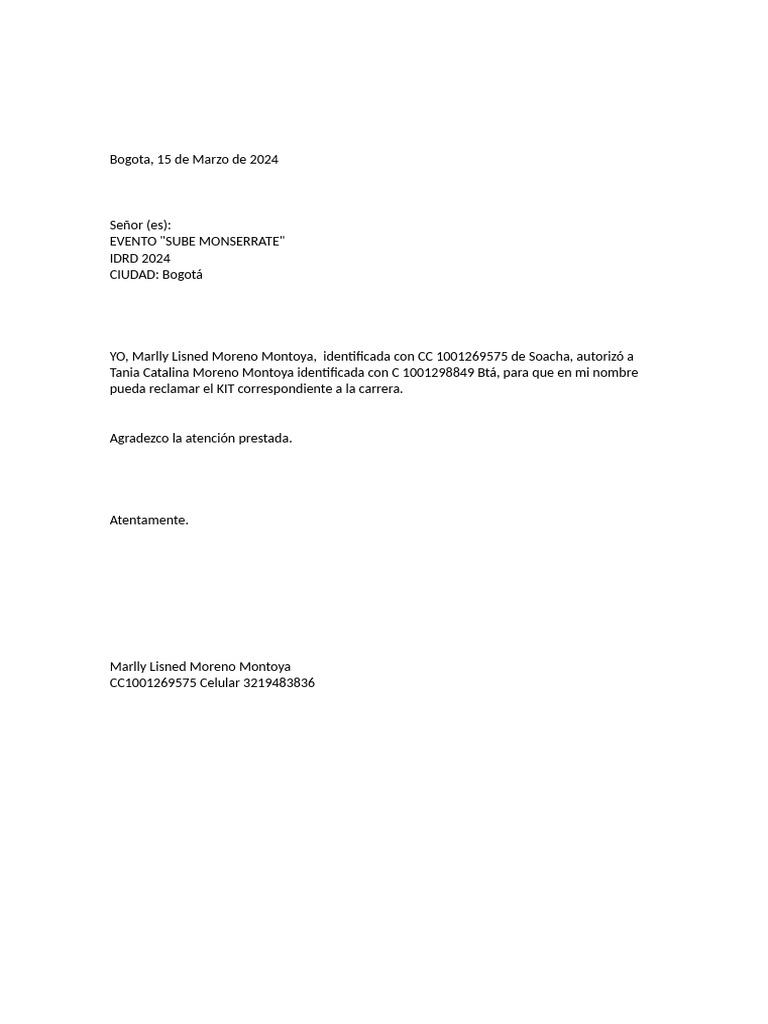 Bogota, 15 de Marzo de 2024

Señor (es):
EVENTO "SUBE MONSERRATE"
IDRD 2024
CIUDAD: Bogotá

YO, Marlly Lisned Moreno Montoya, identificada con CC 1001269575 de Soacha, autorizó a Tania Catalina Moreno Montoya identificada con C 1001298849 Btá, para que en mi nombre pueda reclamar el KIT correspondiente a la carrera.

Agradezco la atención prestada.

Atentamente.

Marlly Lisned Moreno Montoya
CC1001269575 Celular 3219483836